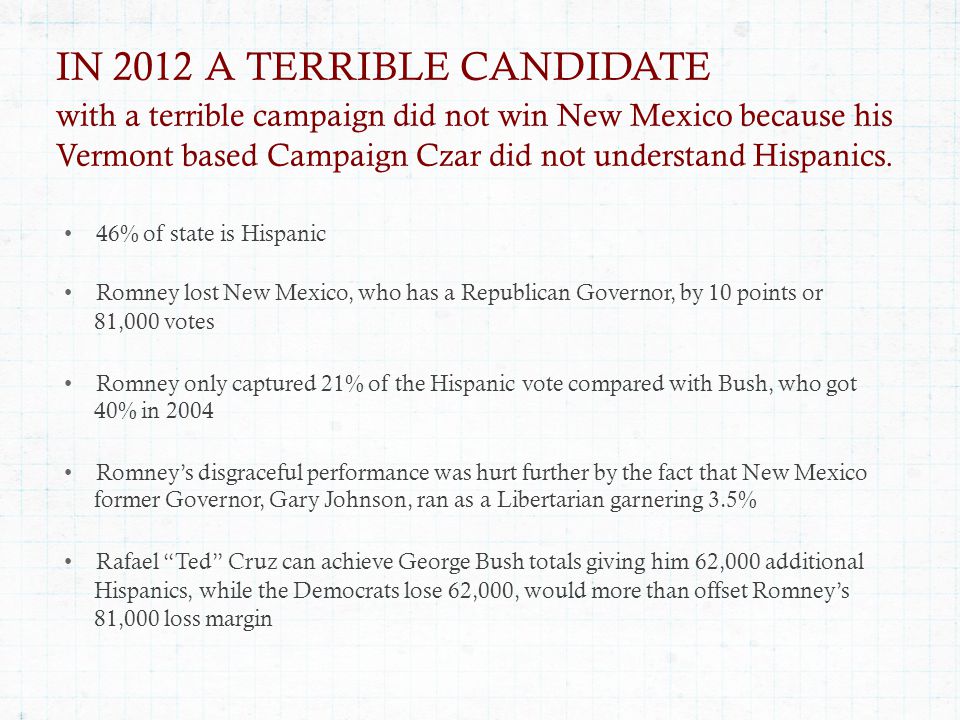 IN 2012 A TERRIBLE CANDIDATE
with a terrible campaign did not win New Mexico because his Vermont based Campaign Czar did not understand Hispanics.

• 46% of state is Hispanic

• Romney lost New Mexico, who has a Republican Governor, by 10 points or 81,000 votes

• Romney only captured 21% of the Hispanic vote compared with Bush, who got 40% in 2004

• Romney's disgraceful performance was hurt further by the fact that New Mexico former Governor, Gary Johnson, ran as a Libertarian garnering 3.5%

• Rafael "Ted" Cruz can achieve George Bush totals giving him 62,000 additional Hispanics, while the Democrats lose 62,000, would more than offset Romney's 81,000 loss margin